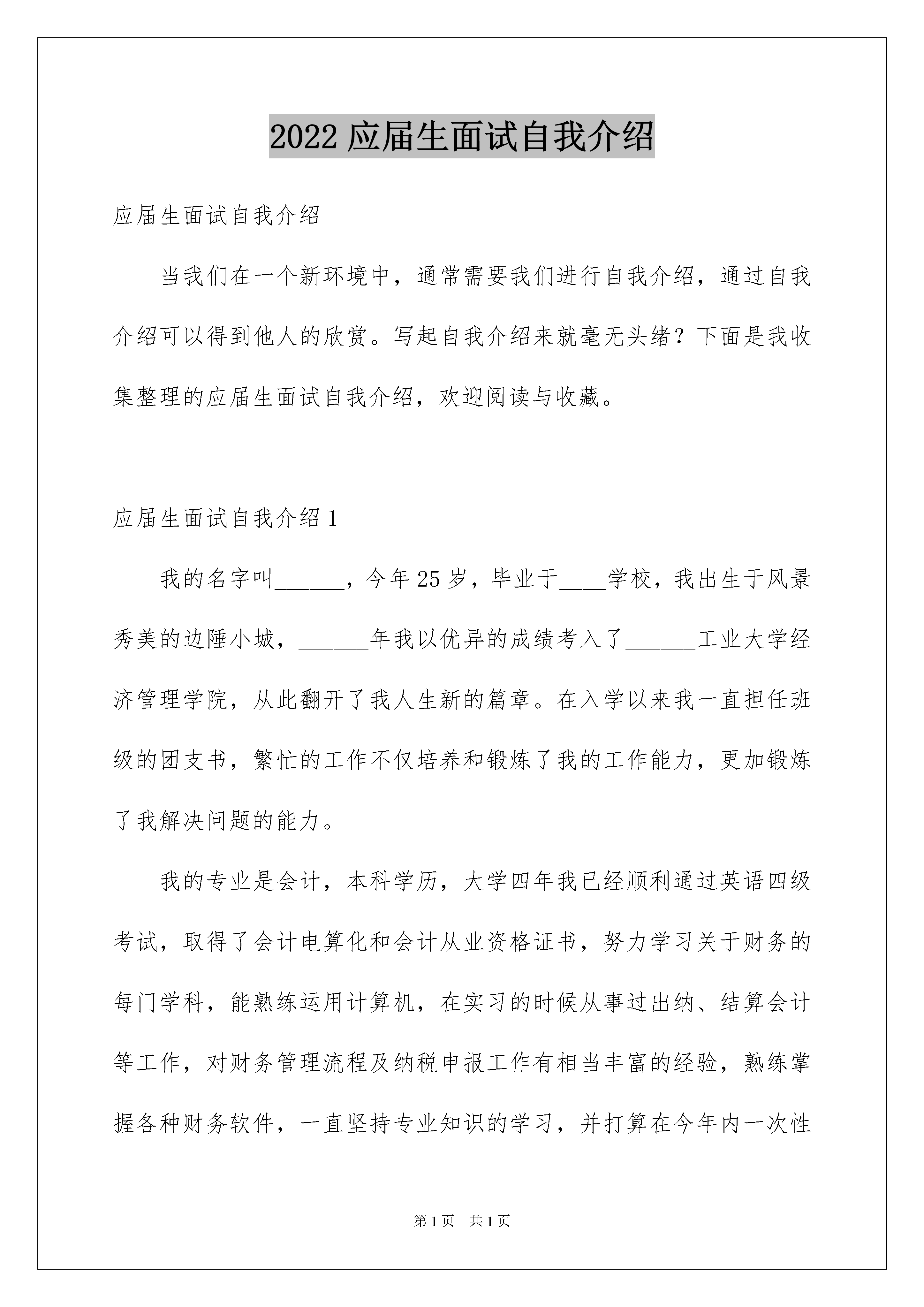 2022 应届生面试自我介绍

应届生面试自我介绍

当我们在一个新环境中，通常需要我们进行自我介绍，通过自我介绍可以得到他人的欣赏。写起自我介绍来就毫无头绪？下面是我收集整理的应届生面试自我介绍，欢迎阅读与收藏。

应届生面试自我介绍 1

我的名字叫______，今年 25 岁，毕业于____学校，我出生于风景秀美的边陲小城，______年我以优异的成绩考入了______工业大学经济管理学院，从此翻开了我人生新的篇章。在入学以来我一直担任班级的团支书，繁忙的工作不仅培养和锻炼了我的工作能力，更加锻炼了我解决问题的能力。

我的专业是会计，本科学历，大学四年我已经顺利通过英语四级考试，取得了会计电算化和会计从业资格证书，努力学习关于财务的每门学科，能熟练运用计算机，在实习的时候从事过出纳、结算会计等工作，对财务管理流程及纳税申报工作有相当丰富的经验，熟练掌握各种财务软件，一直坚持专业知识的学习，并打算在今年内一次性

第 1 页 共 1 页